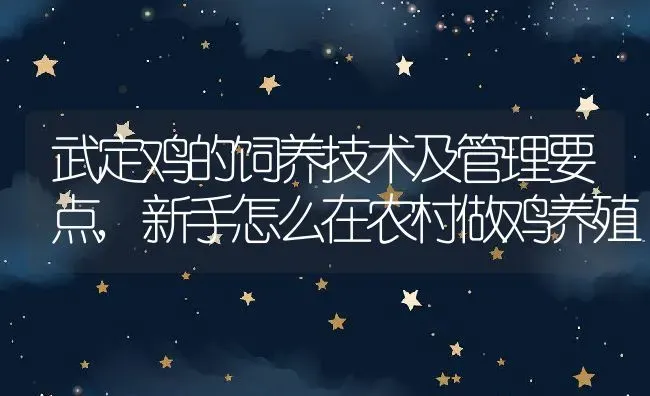 武定鸡的饲养技术及管理要点，新手怎么在农村做鸡养殖